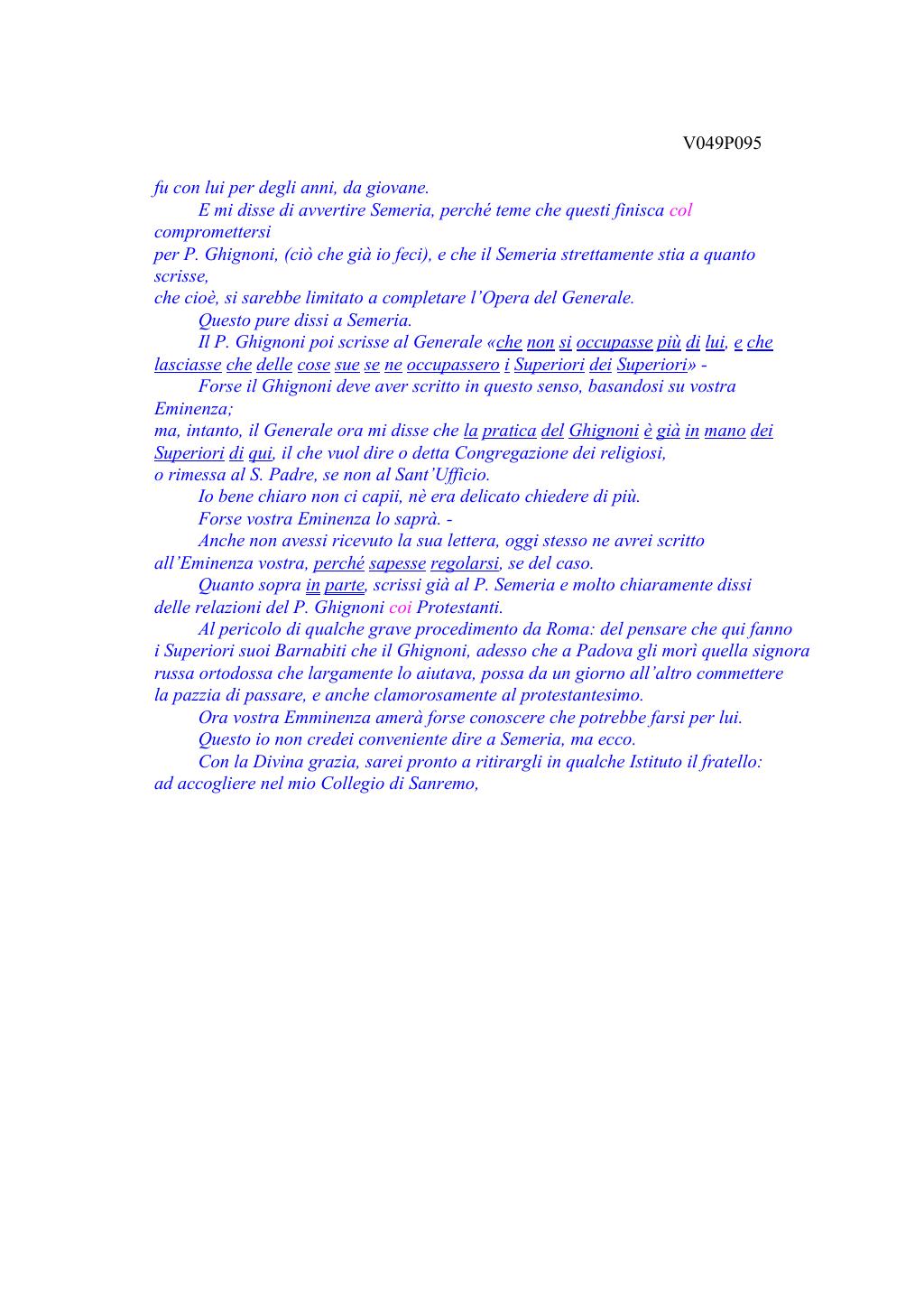 V049P095

fu con lui per degli anni, da giovane.

E mi disse di avvertire Semeria, perché teme che questi finisca col compromettersi per P. Ghignoni, (ciò che già io feci), e che il Semeria strettamente stia a quanto scrisse, che cioè, si sarebbe limitato a completare l'Opera del Generale.

Questo pure dissi a Semeria.

Il P. Ghignoni poi scrisse al Generale «che non si occupasse più di lui, e che lasciasse che delle cose sue se ne occupassero i Superiori dei Superiori» -

Forse il Ghignoni deve aver scritto in questo senso, basandosi su vostra Eminenza; ma, intanto, il Generale ora mi disse che la pratica del Ghignoni è già in mano dei Superiori di qui, il che vuol dire o detta Congregazione dei religiosi, o rimessa al S. Padre, se non al Sant'Ufficio.

Io bene chiaro non ci capii, nè era delicato chiedere di più.

Forse vostra Eminenza lo saprà. -

Anche non avessi ricevuto la sua lettera, oggi stesso ne avrei scritto all'Eminenza vostra, perché sapesse regolarsi, se del caso.

Quanto sopra in parte, scrissi già al P. Semeria e molto chiaramente dissi delle relazioni del P. Ghignoni coi Protestanti.

Al pericolo di qualche grave procedimento da Roma: del pensare che qui fanno i Superiori suoi Barnabiti che il Ghignoni, adesso che a Padova gli morì quella signora russa ortodossa che largamente lo aiutava, possa da un giorno all'altro commettere la pazzia di passare, e anche clamorosamente al protestantesimo.

Ora vostra Emminenza amerà forse conoscere che potrebbe farsi per lui.

Questo io non credei conveniente dire a Semeria, ma ecco.

Con la Divina grazia, sarei pronto a ritirargli in qualche Istituto il fratello: ad accogliere nel mio Collegio di Sanremo,